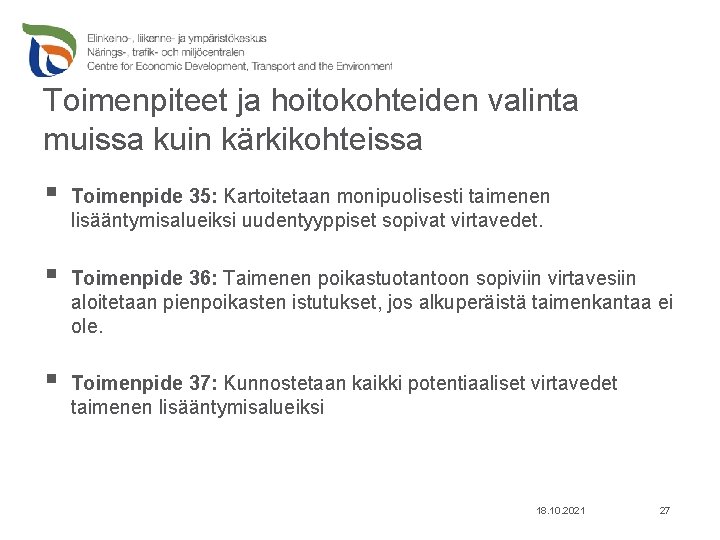 Elinkeino-, liikenne- ja ympäristökeskus
Närings-, trafik- och miljöcentralen
Centre for Economic Development, Transport and the Environment

Toimenpiteet ja hoitokohteiden valinta muissa kuin kärkikohteissa

▪ **Toimenpide 35:** Kartoitetaan monipuolisesti taimenen lisääntymisalueiksi uudentyyppiset sopivat virtavedet.

▪ **Toimenpide 36:** Taimenen poikastuotantoon sopiviin virtavesiin aloitetaan pienpoikasten istutukset, jos alkuperäistä taimenkantaa ei ole.

▪ **Toimenpide 37:** Kunnostetaan kaikki potentiaaliset virtavedet taimenen lisääntymisalueiksi

18.10.2021

27